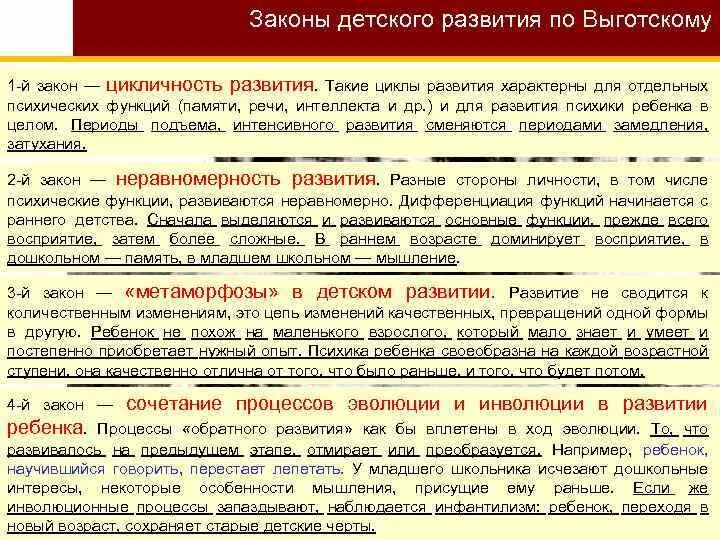 Законы детского развития по Выготскому

1-й закон — цикличность развития. Такие циклы развития характерны для отдельных психических функций (памяти, речи, интеллекта и др.) и для развития психики ребенка в целом. Периоды подъема, интенсивного развития сменяются периодами замедления, затухания.

2-й закон — неравномерность развития. Разные стороны личности, в том числе психические функции, развиваются неравномерно. Дифференциация функций начинается с раннего детства. Сначала выделяются и развиваются основные функции, прежде всего восприятие, затем более сложные. В раннем возрасте доминирует восприятие, в дошкольном — память, в младшем школьном — мышление.

3-й закон — «метаморфозы» в детском развитии. Развитие не сводится к количественным изменениям, это цепь изменений качественных, превращений одной формы в другую. Ребенок не похож на маленького взрослого, который мало знает и умеет и постепенно приобретает нужный опыт. Психика ребенка своеобразна на каждой возрастной ступени, она качественно отлична от того, что было раньше, и того, что будет потом.

4-й закон — сочетание процессов эволюции и инволюции в развитии ребенка. Процессы «обратного развития» как бы вплетены в ход эволюции. То, что развивалось на предыдущем этапе, отмирает или преобразуется. Например, ребенок, научившийся говорить, перестает лепетать. У младшего школьника исчезают дошкольные интересы, некоторые особенности мышления, присущие ему раньше. Если же инволюционные процессы запаздывают, наблюдается инфантилизм: ребенок, переходя в новый возраст, сохраняет старые детские черты.